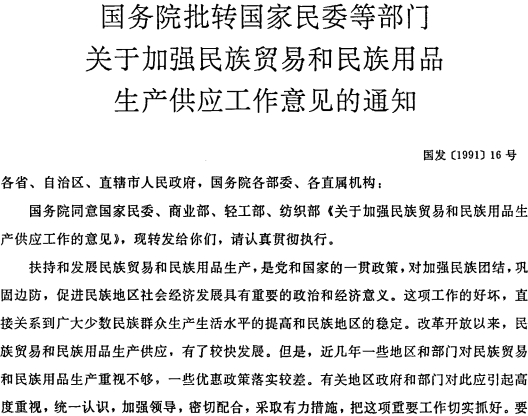 国务院批转国家民委等部门
关于加强民族贸易和民族用品
生产供应工作意见的通知

国发〔1991〕16号

各省、自治区、直辖市人民政府，国务院各部委、各直属机构：

国务院同意国家民委、商业部、轻工部、纺织部《关于加强民族贸易和民族用品生产供应工作的意见》，现转发给你们，请认真贯彻执行。

扶持和发展民族贸易和民族用品生产，是党和国家的一贯政策，对加强民族团结，巩固边防，促进民族地区社会经济发展具有重要的政治和经济意义。这项工作的好坏，直接关系到广大少数民族群众生产生活水平的提高和民族地区的稳定。改革开放以来，民族贸易和民族用品生产供应，有了较快发展。但是，近几年一些地区和部门对民族贸易和民族用品生产重视不够，一些优惠政策落实较差。有关地区政府和部门对此应引起高度重视，统一认识，加强领导，密切配合，采取有力措施，把这项重要工作切实抓好。要